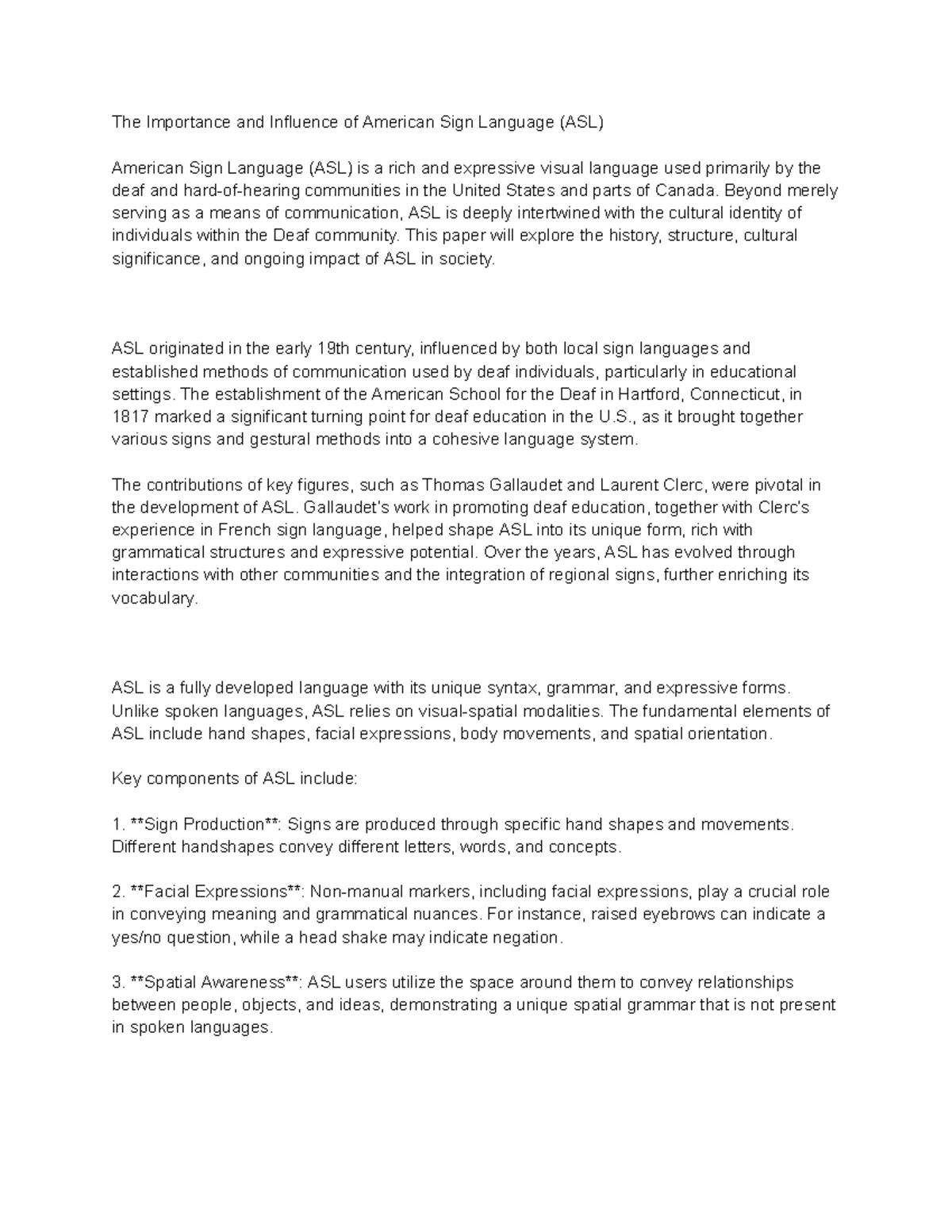 The Importance and Influence of American Sign Language (ASL)

American Sign Language (ASL) is a rich and expressive visual language used primarily by the deaf and hard-of-hearing communities in the United States and parts of Canada. Beyond merely serving as a means of communication, ASL is deeply intertwined with the cultural identity of individuals within the Deaf community. This paper will explore the history, structure, cultural significance, and ongoing impact of ASL in society.

ASL originated in the early 19th century, influenced by both local sign languages and established methods of communication used by deaf individuals, particularly in educational settings. The establishment of the American School for the Deaf in Hartford, Connecticut, in 1817 marked a significant turning point for deaf education in the U.S., as it brought together various signs and gestural methods into a cohesive language system.

The contributions of key figures, such as Thomas Gallaudet and Laurent Clerc, were pivotal in the development of ASL. Gallaudet's work in promoting deaf education, together with Clerc's experience in French sign language, helped shape ASL into its unique form, rich with grammatical structures and expressive potential. Over the years, ASL has evolved through interactions with other communities and the integration of regional signs, further enriching its vocabulary.

ASL is a fully developed language with its unique syntax, grammar, and expressive forms. Unlike spoken languages, ASL relies on visual-spatial modalities. The fundamental elements of ASL include hand shapes, facial expressions, body movements, and spatial orientation.

Key components of ASL include:

1. **Sign Production**: Signs are produced through specific hand shapes and movements. Different handshapes convey different letters, words, and concepts.

2. **Facial Expressions**: Non-manual markers, including facial expressions, play a crucial role in conveying meaning and grammatical nuances. For instance, raised eyebrows can indicate a yes/no question, while a head shake may indicate negation.

3. **Spatial Awareness**: ASL users utilize the space around them to convey relationships between people, objects, and ideas, demonstrating a unique spatial grammar that is not present in spoken languages.